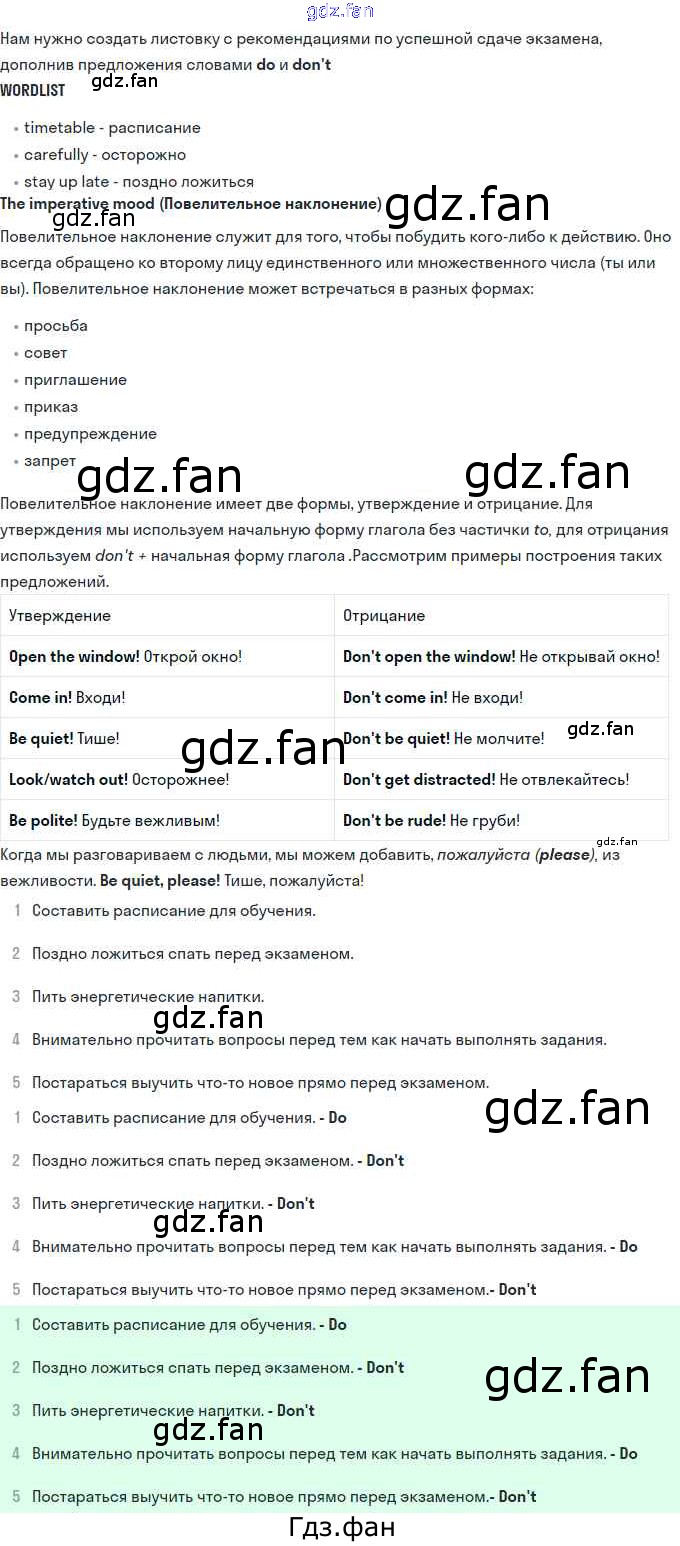 Нам нужно создать листовку с рекомендациями по успешной сдаче экзамена, дополнив предложения словами do и don't

WORDLIST

• timetable - расписание
• carefully - осторожно
• stay up late - поздно ложиться

The imperative mood (Повелительное наклонение)

Повелительное наклонение служит для того, чтобы побудить кого-либо к действию. Оно всегда обращено ко второму лицу единственного или множественного числа (ты или вы). Повелительное наклонение может встречаться в разных формах:

• просьба
• совет
• приглашение
• приказ
• предупреждение
• запрет

Повелительное наклонение имеет две формы, утверждение и отрицание. Для утверждения мы используем начальную форму глагола без частички to, для отрицания используем don't + начальная форму глагола .Рассмотрим примеры построения таких предложений.

| Утверждение | Отрицание |
|---|---|
| Open the window! Открой окно! | Don't open the window! Не открывай окно! |
| Come in! Входи! | Don't come in! Не входи! |
| Be quiet! Тише! | Don't be quiet! Не молчите! |
| Look/watch out! Осторожнее! | Don't get distracted! Не отвлекайтесь! |
| Be polite! Будьте вежливым! | Don't be rude! Не груби! |

Когда мы разговариваем с людьми, мы можем добавить, пожалуйста (please), из вежливости. Be quiet, please! Тише, пожалуйста!

1 Составить расписание для обучения.

2 Поздно ложиться спать перед экзаменом.

3 Пить энергетические напитки.

4 Внимательно прочитать вопросы перед тем как начать выполнять задания.

5 Постараться выучить что-то новое прямо перед экзаменом.

1 Составить расписание для обучения. - Do

2 Поздно ложиться спать перед экзаменом. - Don't

3 Пить энергетические напитки. - Don't

4 Внимательно прочитать вопросы перед тем как начать выполнять задания. - Do

5 Постараться выучить что-то новое прямо перед экзаменом.- Don't

1 Составить расписание для обучения. - Do

2 Поздно ложиться спать перед экзаменом. - Don't

3 Пить энергетические напитки. - Don't

4 Внимательно прочитать вопросы перед тем как начать выполнять задания. - Do

5 Постараться выучить что-то новое прямо перед экзаменом.- Don't

Гдз.фан

gdz.fan